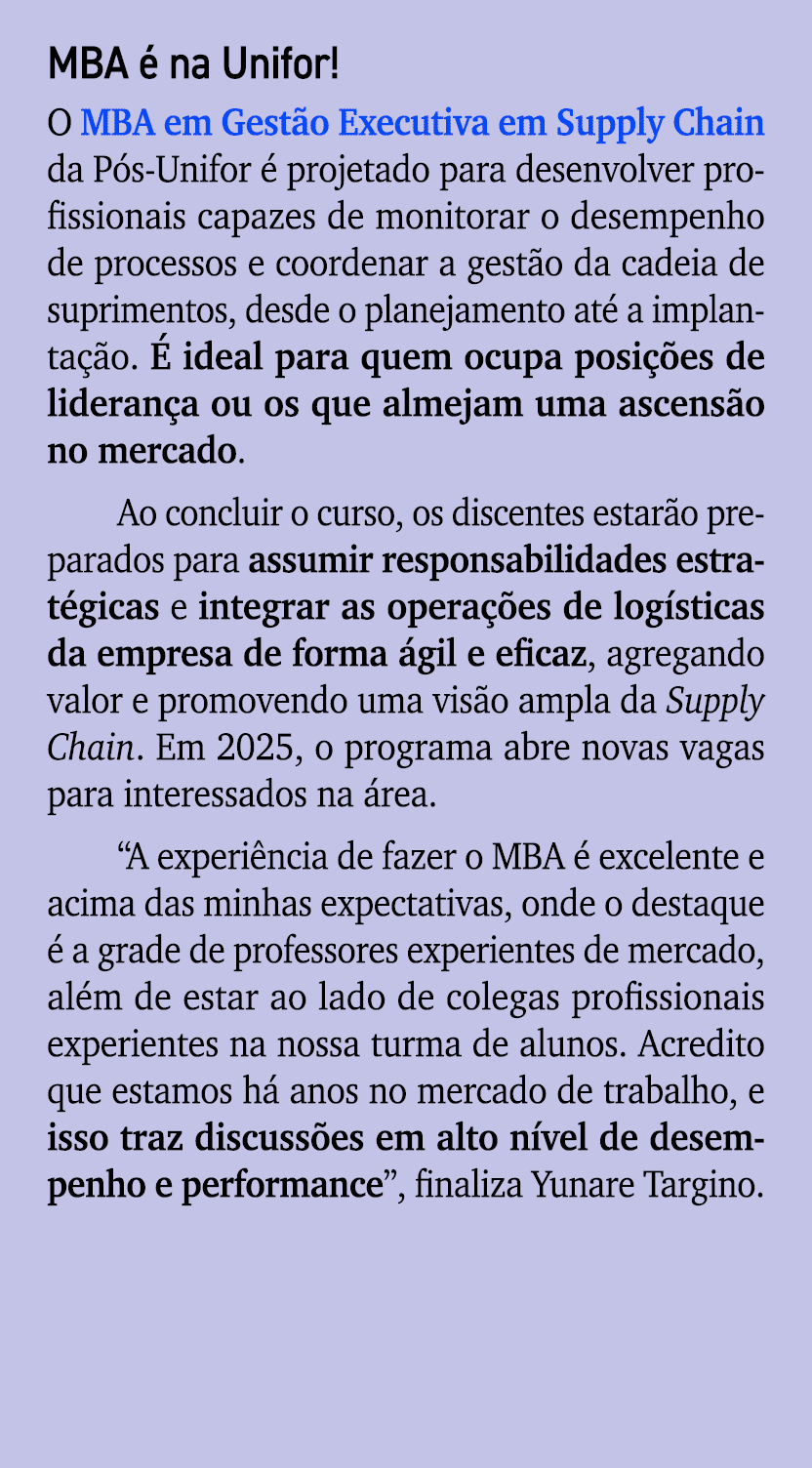 MBA é na Unifor!

O MBA em Gestão Executiva em Supply Chain da Pós-Unifor é projetado para desenvolver profissionais capazes de monitorar o desempenho de processos e coordenar a gestão da cadeia de suprimentos, desde o planejamento até a implantação. É ideal para quem ocupa posições de liderança ou os que almejam uma ascensão no mercado.

Ao concluir o curso, os discentes estarão preparados para assumir responsabilidades estratégicas e integrar as operações de logísticas da empresa de forma ágil e eficaz, agregando valor e promovendo uma visão ampla da Supply Chain. Em 2025, o programa abre novas vagas para interessados na área.

“A experiência de fazer o MBA é excelente e acima das minhas expectativas, onde o destaque é a grade de professores experientes de mercado, além de estar ao lado de colegas profissionais experientes na nossa turma de alunos. Acredito que estamos há anos no mercado de trabalho, e isso traz discussões em alto nível de desempenho e performance”, finaliza Yunare Targino.